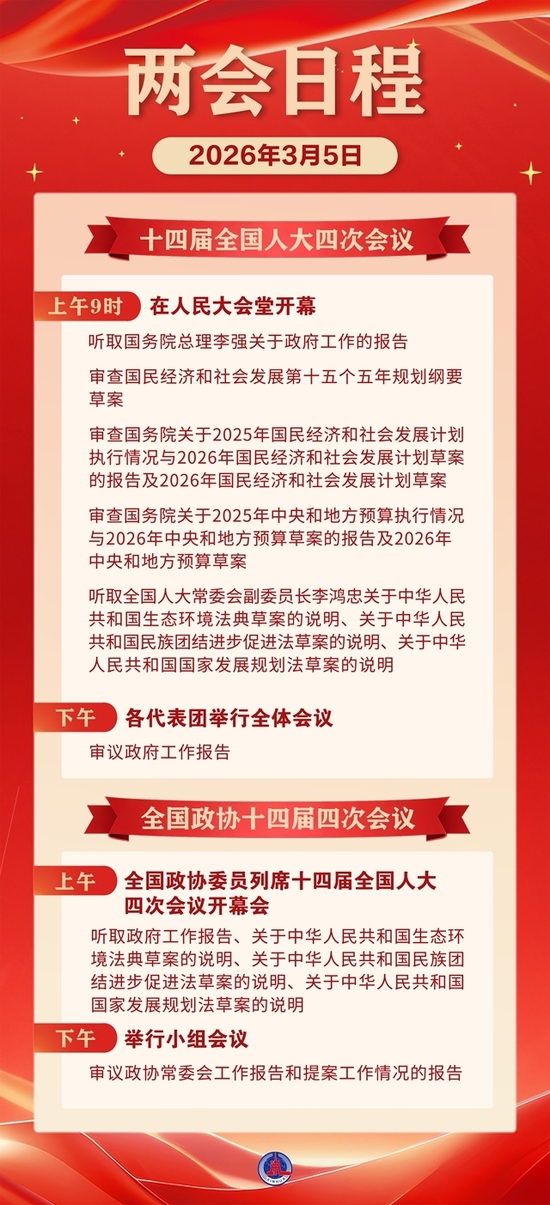 两会日程

2026年3月5日

十四届全国人大四次会议

上午9时 在人民大会堂开幕

听取国务院总理李强关于政府工作的报告

审查国民经济和社会发展第十五个五年规划纲要草案

审查国务院关于2025年国民经济和社会发展计划执行情况与2026年国民经济和社会发展计划草案的报告及2026年国民经济和社会发展计划草案

审查国务院关于2025年中央和地方预算执行情况与2026年中央和地方预算草案的报告及2026年中央和地方预算草案

听取全国人大常委会副委员长李鸿忠关于中华人民共和国生态环境法典草案的说明、关于中华人民共和国民族团结进步促进法草案的说明、关于中华人民共和国国家发展规划法草案的说明

下午 各代表团举行全体会议

审议政府工作报告

全国政协十四届四次会议

上午 全国政协委员列席十四届全国人大四次会议开幕会

听取政府工作报告、关于中华人民共和国生态环境法典草案的说明、关于中华人民共和国民族团结进步促进法草案的说明、关于中华人民共和国国家发展规划法草案的说明

下午 举行小组会议

审议政协常委会工作报告和提案工作情况的报告